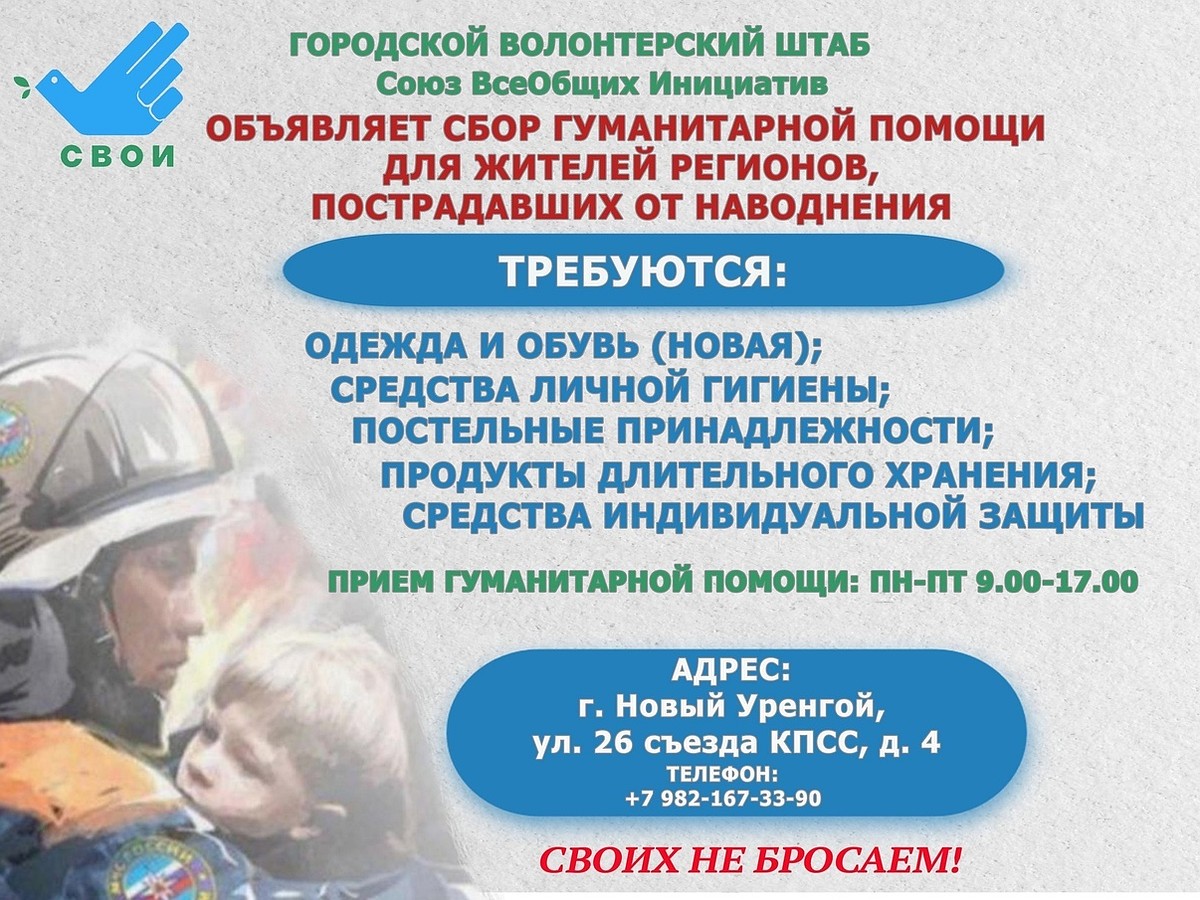 СВОИ

ГОРОДСКОЙ ВОЛОНТЕРСКИЙ ШТАБ
Союз ВсеОбщих Инициатив
ОБЪЯВЛЯЕТ СБОР ГУМАНИТАРНОЙ ПОМОЩИ ДЛЯ ЖИТЕЛЕЙ РЕГИОНОВ, ПОСТРАДАВШИХ ОТ НАВОДНЕНИЯ

ТРЕБУЮТСЯ:

ОДЕЖДА И ОБУВЬ (НОВАЯ);
СРЕДСТВА ЛИЧНОЙ ГИГИЕНЫ;
ПОСТЕЛЬНЫЕ ПРИНАДЛЕЖНОСТИ;
ПРОДУКТЫ ДЛИТЕЛЬНОГО ХРАНЕНИЯ;
СРЕДСТВА ИНДИВИДУАЛЬНОЙ ЗАЩИТЫ

ПРИЕМ ГУМАНИТАРНОЙ ПОМОЩИ: ПН-ПТ 9.00-17.00

АДРЕС:
г. Новый Уренгой,
ул. 26 съезда КПСС, д. 4
ТЕЛЕФОН:
+7 982-167-33-90

СВОИХ НЕ БРОСАЕМ!